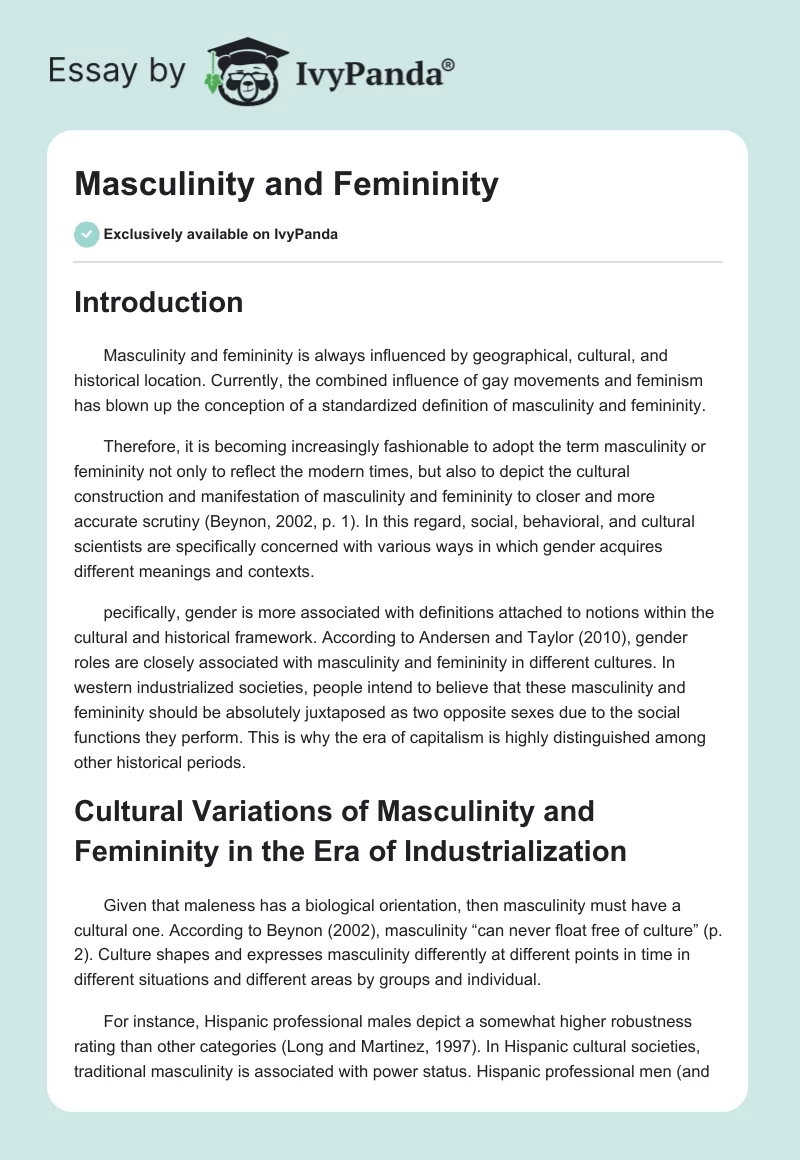 Essay by IvyPanda®

Masculinity and Femininity

Exclusively available on IvyPanda

Introduction

Masculinity and femininity is always influenced by geographical, cultural, and historical location. Currently, the combined influence of gay movements and feminism has blown up the conception of a standardized definition of masculinity and femininity.

Therefore, it is becoming increasingly fashionable to adopt the term masculinity or femininity not only to reflect the modern times, but also to depict the cultural construction and manifestation of masculinity and femininity to closer and more accurate scrutiny (Beynon, 2002, p. 1). In this regard, social, behavioral, and cultural scientists are specifically concerned with various ways in which gender acquires different meanings and contexts.

pecifically, gender is more associated with definitions attached to notions within the cultural and historical framework. According to Andersen and Taylor (2010), gender roles are closely associated with masculinity and femininity in different cultures. In western industrialized societies, people intend to believe that these masculinity and femininity should be absolutely juxtaposed as two opposite sexes due to the social functions they perform. This is why the era of capitalism is highly distinguished among other historical periods.

Cultural Variations of Masculinity and Femininity in the Era of Industrialization

Given that maleness has a biological orientation, then masculinity must have a cultural one. According to Beynon (2002), masculinity “can never float free of culture” (p. 2). Culture shapes and expresses masculinity differently at different points in time in different situations and different areas by groups and individual.

For instance, Hispanic professional males depict a somewhat higher robustness rating than other categories (Long and Martinez, 1997). In Hispanic cultural societies, traditional masculinity is associated with power status. Hispanic professional men (and